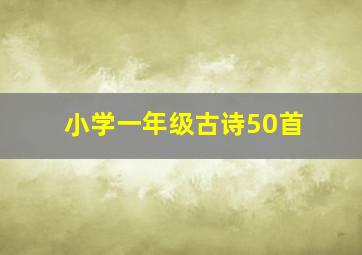 小学一年级古诗50首